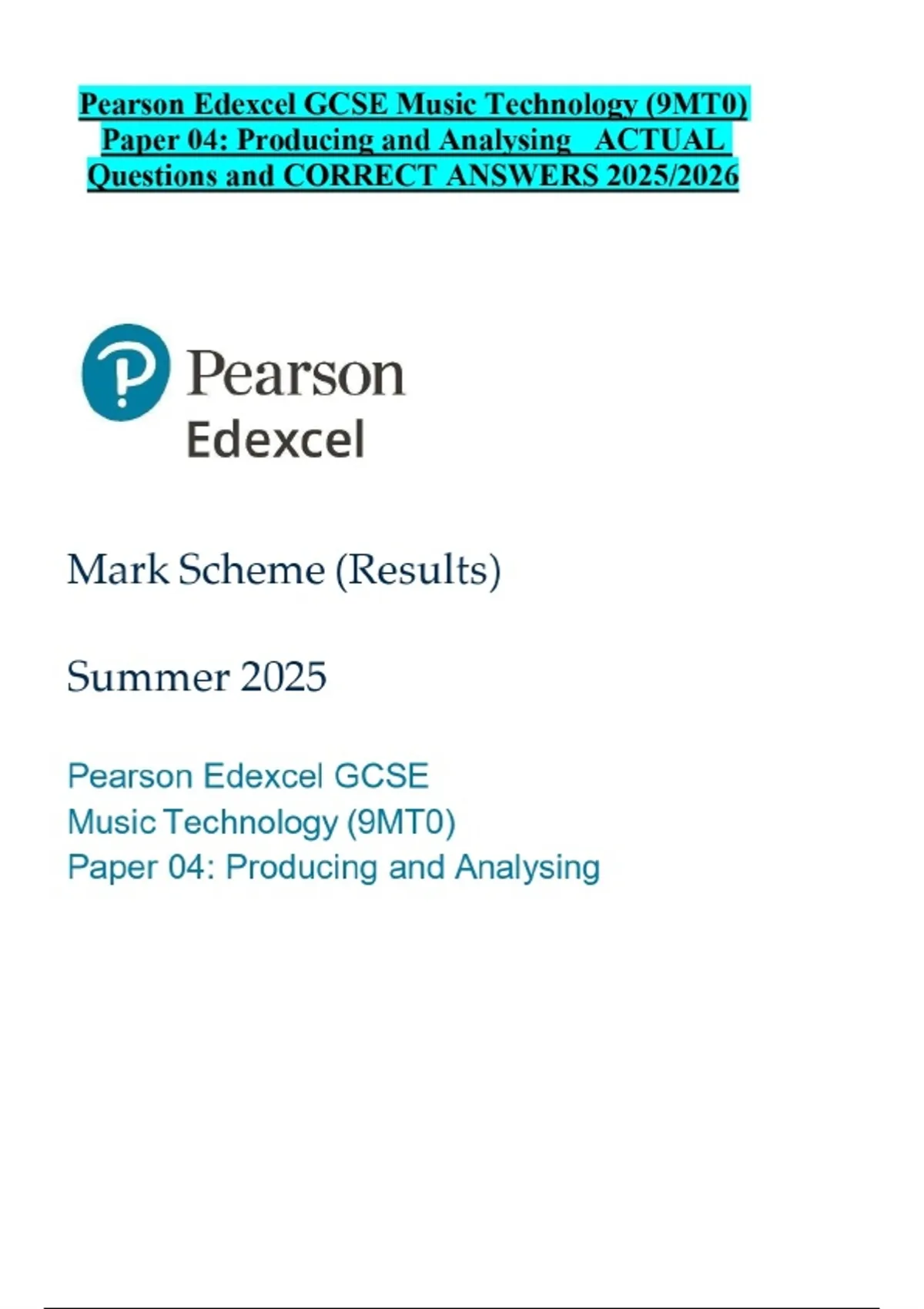 Pearson Edexcel GCSE Music Technology (9MT0) Paper 04: Producing and Analysing ACTUAL Questions and CORRECT ANSWERS 2025/2026

Pearson
Edexcel

Mark Scheme (Results)

Summer 2025

Pearson Edexcel GCSE
Music Technology (9MT0)
Paper 04: Producing and Analysing